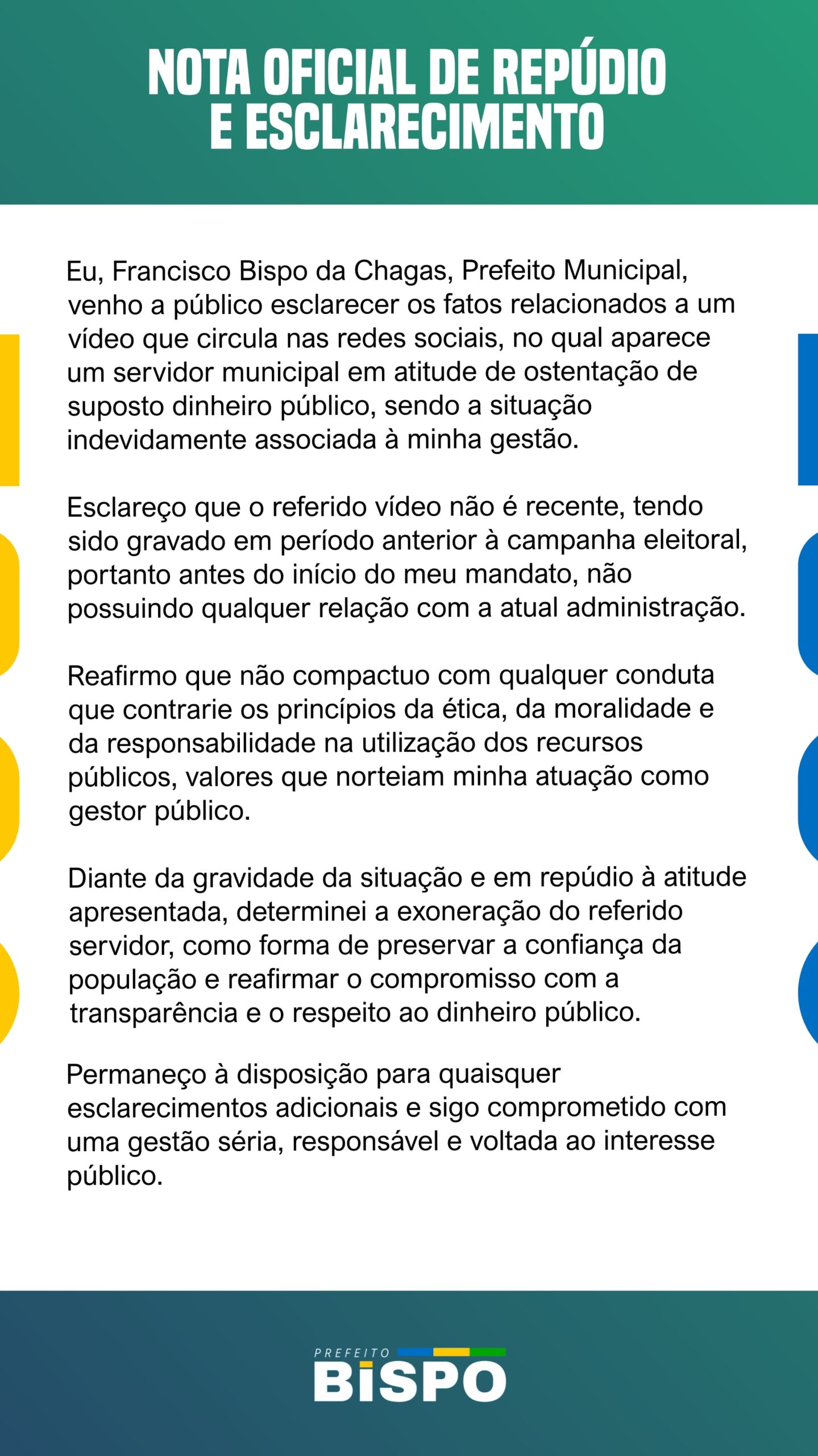 NOTA OFICIAL DE REPÚDIO
E ESCLARECIMENTO

Eu, Francisco Bispo da Chagas, Prefeito Municipal, venho a público esclarecer os fatos relacionados a um vídeo que circula nas redes sociais, no qual aparece um servidor municipal em atitude de ostentação de suposto dinheiro público, sendo a situação indevidamente associada à minha gestão.

Esclareço que o referido vídeo não é recente, tendo sido gravado em período anterior à campanha eleitoral, portanto antes do início do meu mandato, não possuindo qualquer relação com a atual administração.

Reafirmo que não compactuo com qualquer conduta que contrarie os princípios da ética, da moralidade e da responsabilidade na utilização dos recursos públicos, valores que norteiam minha atuação como gestor público.

Diante da gravidade da situação e em repúdio à atitude apresentada, determinei a exoneração do referido servidor, como forma de preservar a confiança da população e reafirmar o compromisso com a transparência e o respeito ao dinheiro público.

Permaneço à disposição para quaisquer esclarecimentos adicionais e sigo comprometido com uma gestão séria, responsável e voltada ao interesse público.

PREFEITO
BISPO